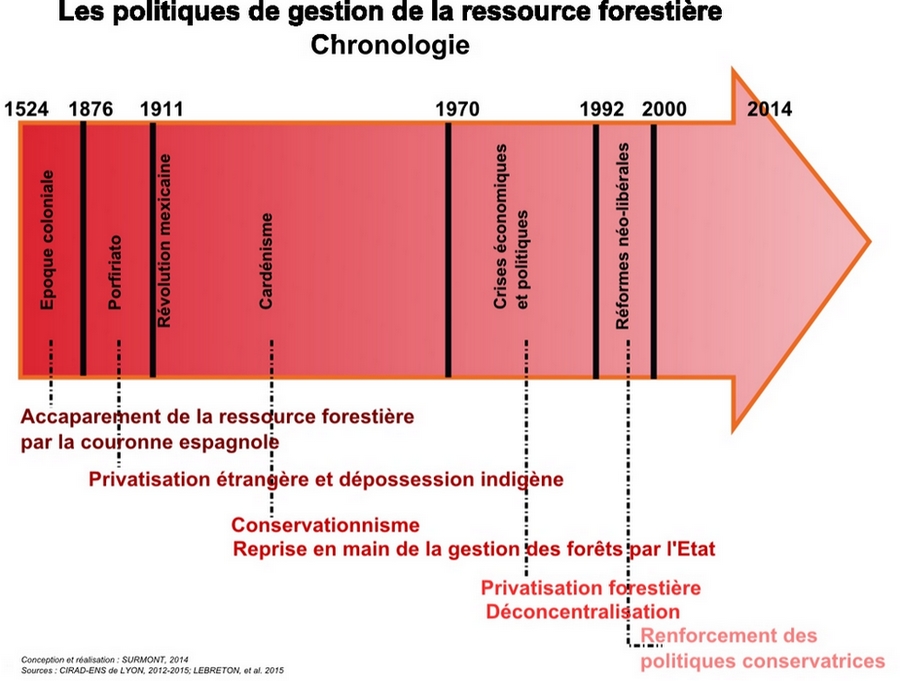 Les politiques de gestion de la ressource forestière
Chronologie

1524 1876 1911 1970 1992 2000 2014

Epoque coloniale
Porfiriato
Révolution mexicaine
Cardénisme
Crises économiques et politiques
Réformes néo-libérales

Accaparement de la ressource forestière par la couronne espagnole

Privatisation étrangère et dépossession indigène

Conservationnisme
Reprise en main de la gestion des forêts par l'Etat

Privatisation forestière
Déconcentralisation

Renforcement des politiques conservatrices

Conception et réalisation : SURMONT, 2014
Sources : CIRAD-ENS de LYON, 2012-2015; LEBRETON, et al. 2015